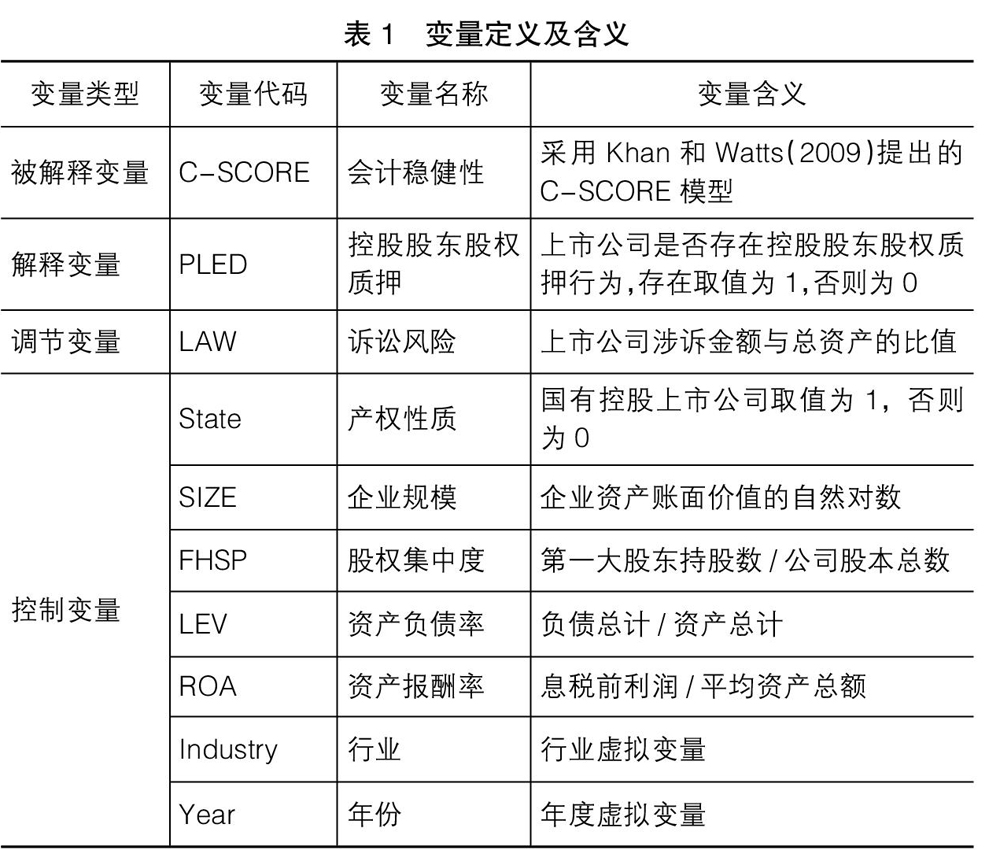 表 1 变量定义及含义

| 变量类型 | 变量代码 | 变量名称 | 变量含义 |
|---|---|---|---|
| 被解释变量 | C-SCORE | 会计稳健性 | 采用 Khan 和 Watts(2009)提出的 C-SCORE 模型 |
| 解释变量 | PLED | 控股股东股权质押 | 上市公司是否存在控股股东股权质押行为,存在取值为 1,否则为 0 |
| 调节变量 | LAW | 诉讼风险 | 上市公司涉诉金额与总资产的比值 |
| 控制变量 | State | 产权性质 | 国有控股上市公司取值为 1，否则为 0 |
|  | SIZE | 企业规模 | 企业资产账面价值的自然对数 |
|  | FHSP | 股权集中度 | 第一大股东持股数 / 公司股本总数 |
|  | LEV | 资产负债率 | 负债总计 / 资产总计 |
|  | ROA | 资产报酬率 | 息税前利润 / 平均资产总额 |
|  | Industry | 行业 | 行业虚拟变量 |
|  | Year | 年份 | 年度虚拟变量 |